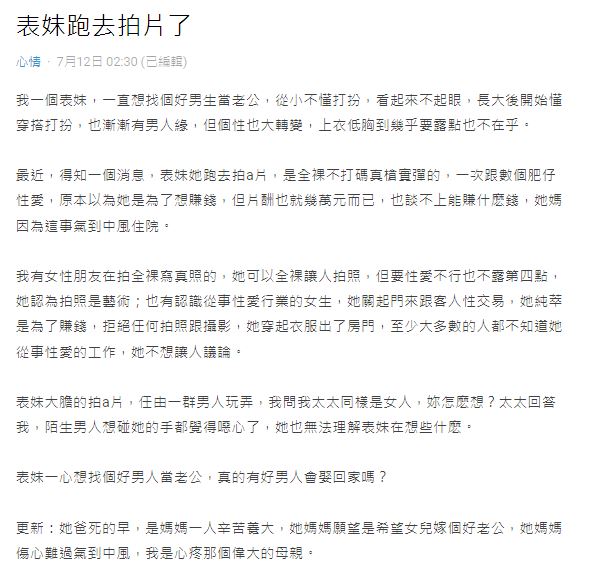 表妹跑去拍片了

心情 · 7月12日 02:30 (已編輯)

我一個表妹，一直想找個好男生當老公，從小不懂打扮，看起來不起眼，長大後開始懂穿搭打扮，也漸漸有男人緣，但個性也大轉變，上衣低胸到幾乎要露點也不在乎。

最近，得知一個消息，表妹她跑去拍a片，是全裸不打碼真槍實彈的，一次跟數個肥仔性愛，原本以為她是為了想賺錢，但片酬也就幾萬元而已，也談不上能賺什麼錢，她媽因為這事氣到中風住院。

我有女性朋友在拍全裸寫真照的，她可以全裸讓人拍照，但要性愛不行也不露第四點，她認為拍照是藝術；也有認識從事性愛行業的女生，她關起門來跟客人性交易，她純粹是為了賺錢，拒絕任何拍照跟攝影，她穿起衣服出了房門，至少大多數的人都不知道她從事性愛的工作，她不想讓人議論。

表妹大膽的拍a片，任由一群男人玩弄，我問我太太同樣是女人，妳怎麼想？太太回答我，陌生男人想碰她的手都覺得噁心了，她也無法理解表妹在想些什麼。

表妹一心想找個好男人當老公，真的有好男人會娶回家嗎？

更新：她爸死的早，是媽媽一人辛苦養大，她媽媽願望是希望女兒嫁個好老公，她媽媽傷心難過氣到中風，我是心疼那個偉大的母親。